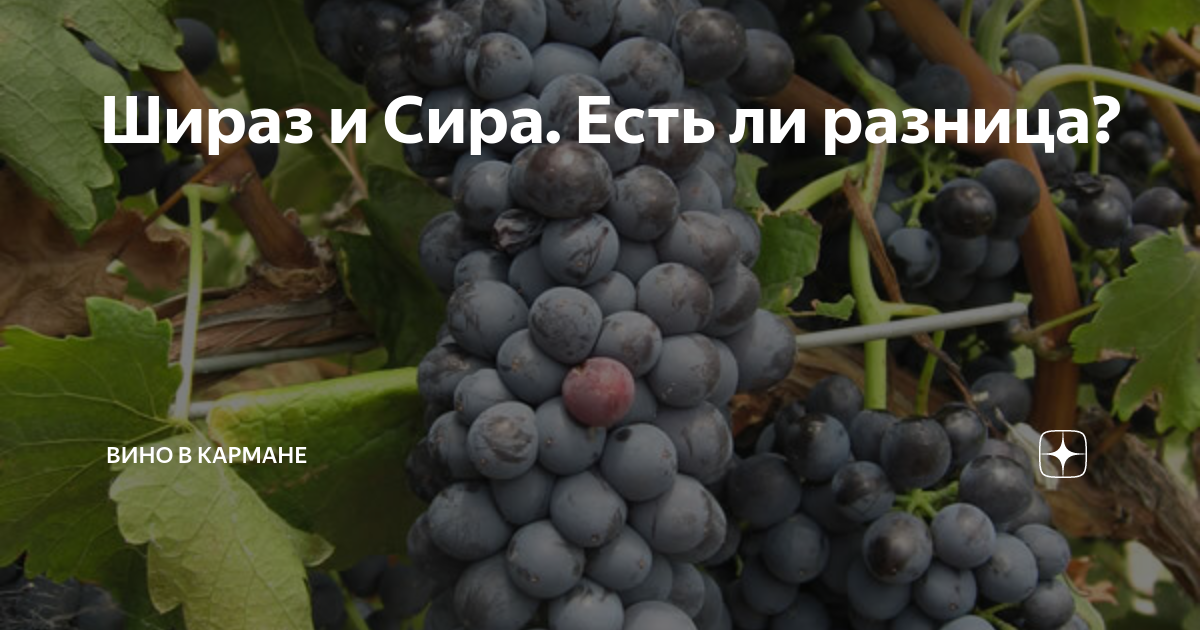 Шираз и Сира. Есть ли разница?

ВИНО В КАРМАНЕ